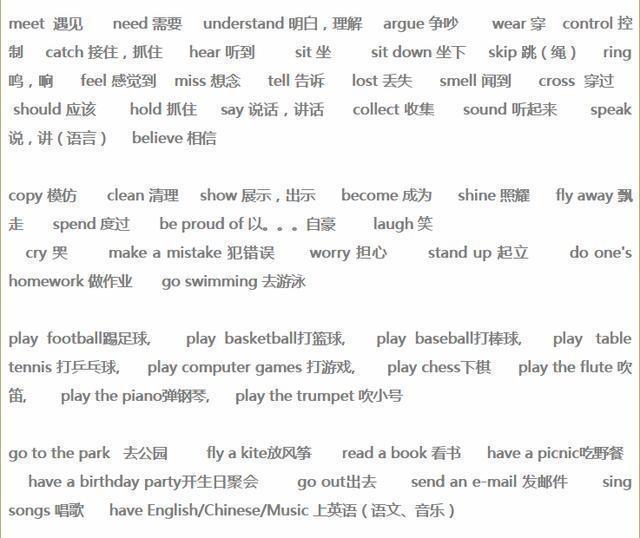 meet 遇见 need 需要 understand 明白，理解 argue 争吵 wear 穿 control 控制 catch 接住，抓住 hear 听到 sit 坐 sit down 坐下 skip 跳（绳） ring 鸣，响 feel 感觉到 miss 想念 tell 告诉 lost 丢失 smell 闻到 cross 穿过 should 应该 hold 抓住 say 说话，讲话 collect 收集 sound 听起来 speak 说，讲（语言） believe 相信

copy 模仿 clean 清理 show 展示，出示 become 成为 shine 照耀 fly away 飘走 spend 度过 be proud of 以。。。自豪 laugh 笑
cry 哭 make a mistake 犯错误 worry 担心 stand up 起立 do one's homework 做作业 go swimming 去游泳

play football踢足球, play basketball打篮球, play baseball打棒球, play table tennis 打乒乓球, play computer games 打游戏, play chess下棋 play the flute 吹笛, play the piano弹钢琴, play the trumpet 吹小号

go to the park 去公园 fly a kite放风筝 read a book 看书 have a picnic吃野餐 have a birthday party开生日聚会 go out出去 send an e-mail 发邮件 sing songs 唱歌 have English/Chinese/Music 上英语（语文、音乐）